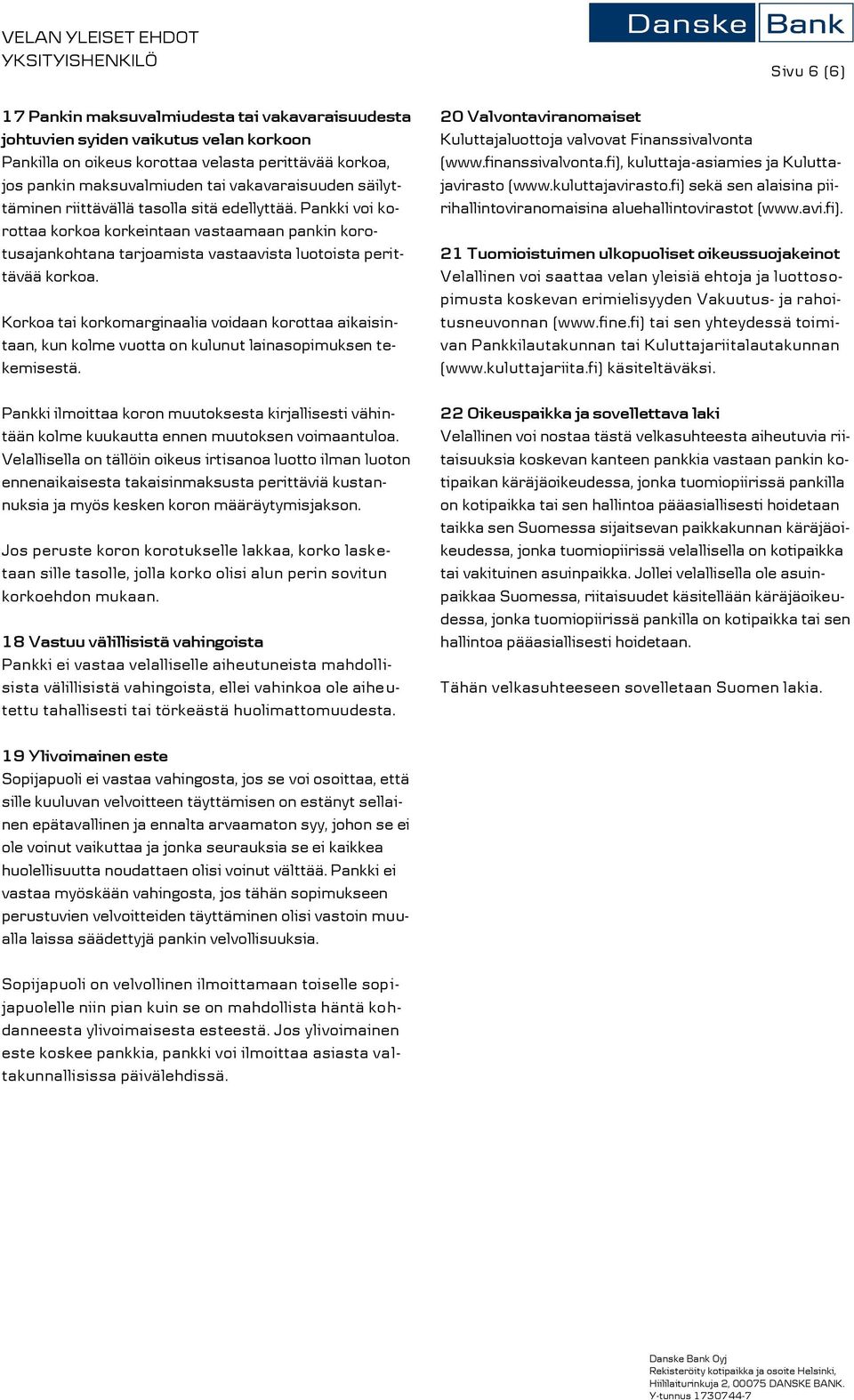 VELAN YLEISET EHDOT
YKSITYISHENKILÖ

Danske Bank

Sivu 6 (6)

17 Pankin maksuvalmiudesta tai vakavaraisuudesta johtuvien syiden vaikutus velan korkoon
Pankilla on oikeus korottaa velasta perittävää korkoa, jos pankin maksuvalmiuden tai vakavaraisuuden säilyttäminen riittävällä tasolla sitä edellyttää. Pankki voi korottaa korkoa korkeintaan vastaamaan pankin korotusajankohtana tarjoamista vastaavista luotoista perittävää korkoa.

Korkoa tai korkomarginaalia voidaan korottaa aikaisintaan, kun kolme vuotta on kulunut lainasopimuksen tekemisestä.

Pankki ilmoittaa koron muutoksesta kirjallisesti vähintään kolme kuukautta ennen muutoksen voimaantuloa. Velallisella on tällöin oikeus irtisanoa luotto ilman luoton ennenaikaisesta takaisinmaksusta perittäviä kustannuksia ja myös kesken koron määräytymisjakson.

Jos peruste koron korotukselle lakkaa, korko lasketaan sille tasolle, jolla korko olisi alun perin sovitun korkoehdon mukaan.

18 Vastuu välillisistä vahingoista
Pankki ei vastaa velalliselle aiheutuneista mahdollisista välillisistä vahingoista, ellei vahinkoa ole aiheutettu tahallisesti tai törkeästä huolimattomuudesta.

19 Ylivoimainen este
Sopijapuoli ei vastaa vahingosta, jos se voi osoittaa, että sille kuuluvan velvoitteen täyttämisen on estänyt sellainen epätavallinen ja ennalta arvaamaton syy, johon se ei ole voinut vaikuttaa ja jonka seurauksia se ei kaikkea huolellisuutta noudattaen olisi voinut välttää. Pankki ei vastaa myöskään vahingosta, jos tähän sopimukseen perustuvien velvoitteiden täyttäminen olisi vastoin muualla laissa säädettyjä pankin velvollisuuksia.

Sopijapuoli on velvollinen ilmoittamaan toiselle sopijapuolelle niin pian kuin se on mahdollista häntä kohdanneesta ylivoimaisesta esteestä. Jos ylivoimainen este koskee pankkia, pankki voi ilmoittaa asiasta valtakunnallisissa päivälehdissä.

20 Valvontaviranomaiset
Kuluttajaluottoja valvovat Finanssivalvonta (www.finanssivalvonta.fi), kuluttaja-asiamies ja Kuluttajavirasto (www.kuluttajavirasto.fi) sekä sen alaisina piirihallintoviranomaisina aluehallintovirastot (www.avi.fi).

21 Tuomioistuimen ulkopuoliset oikeussuojakeinot
Velallinen voi saattaa velan yleisiä ehtoja ja luottosopimusta koskevan erimielisyyden Vakuutus- ja rahoitusneuvonnan (www.fine.fi) tai sen yhteydessä toimivan Pankkilautakunnan tai Kuluttajariitalautakunnan (www.kuluttajariita.fi) käsiteltäväksi.

22 Oikeuspaikka ja sovellettava laki
Velallinen voi nostaa tästä velkasuhteesta aiheutuvia riitaisuuksia koskevan kanteen pankkia vastaan pankin kotipaikan käräjäoikeudessa, jonka tuomiopiirissä pankilla on kotipaikka tai sen hallintoa pääasiallisesti hoidetaan taikka sen Suomessa sijaitsevan paikkakunnan käräjäoikeudessa, jonka tuomiopiirissä velallisella on kotipaikka tai vakituinen asuinpaikka. Jollei velallisella ole asuinpaikkaa Suomessa, riitaisuudet käsitellään käräjäoikeudessa, jonka tuomiopiirissä pankilla on kotipaikka tai sen hallintoa pääasiallisesti hoidetaan.

Tähän velkasuhteeseen sovelletaan Suomen lakia.

Danske Bank Oyj
Rekisteröity kotipaikka ja osoite Helsinki, Hiililaiturinkuja 2, 00075 DANSKE BANK.
Y-tunnus 1730744-7